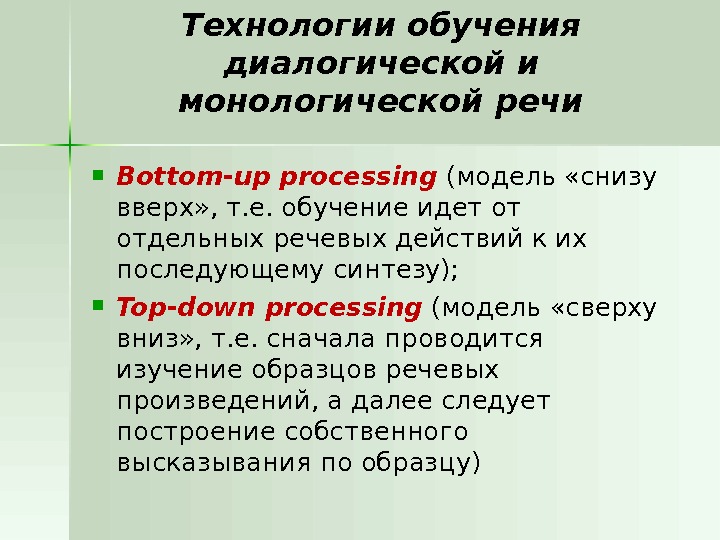 Технологии обучения диалогической и монологической речи

• Bottom-up processing (модель «снизу вверх», т.е. обучение идет от отдельных речевых действий к их последующему синтезу);

• Top-down processing (модель «сверху вниз», т.е. сначала проводится изучение образцов речевых произведений, а далее следует построение собственного высказывания по образцу)